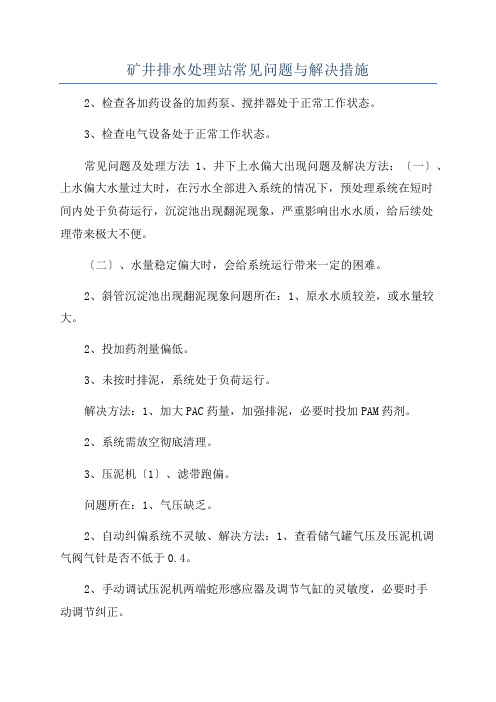 矿井排水处理站常见问题与解决措施

2、检查各加药设备的加药泵、搅拌器处于正常工作状态。

3、检查电气设备处于正常工作状态。

常见问题及处理方法 1、井下上水偏大出现问题及解决方法：〔一〕、上水偏大水量过大时，在污水全部进入系统的情况下，预处理系统在短时间内处于负荷运行，沉淀池出现翻泥现象，严重影响出水水质，给后续处理带来极大不便。

〔二〕、水量稳定偏大时，会给系统运行带来一定的困难。

2、斜管沉淀池出现翻泥现象问题所在：1、原水水质较差，或水量较大。

2、投加药剂量偏低。

3、未按时排泥，系统处于负荷运行。

解决方法：1、加大PAC药量，加强排泥，必要时投加PAM药剂。

2、系统需放空彻底清理。

3、压泥机〔1〕、滤带跑偏。

问题所在：1、气压缺乏。

2、自动纠偏系统不灵敏、解决方法：1、查看储气罐气压及压泥机调气阀气针是否不低于0.4。

2、手动调试压泥机两端蛇形感应器及调节气缸的灵敏度，必要时手动调节纠正。